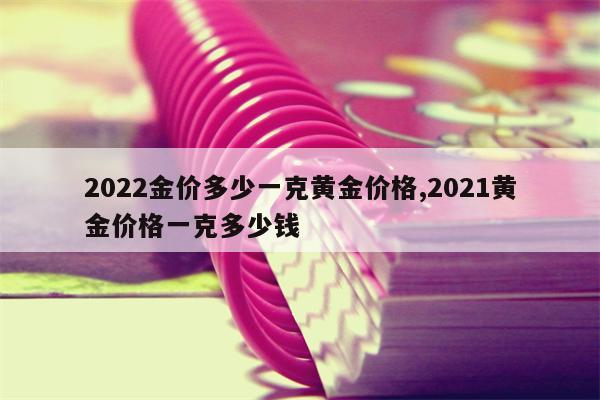 2022金价多少一克黄金价格,2021黄金价格一克多少钱